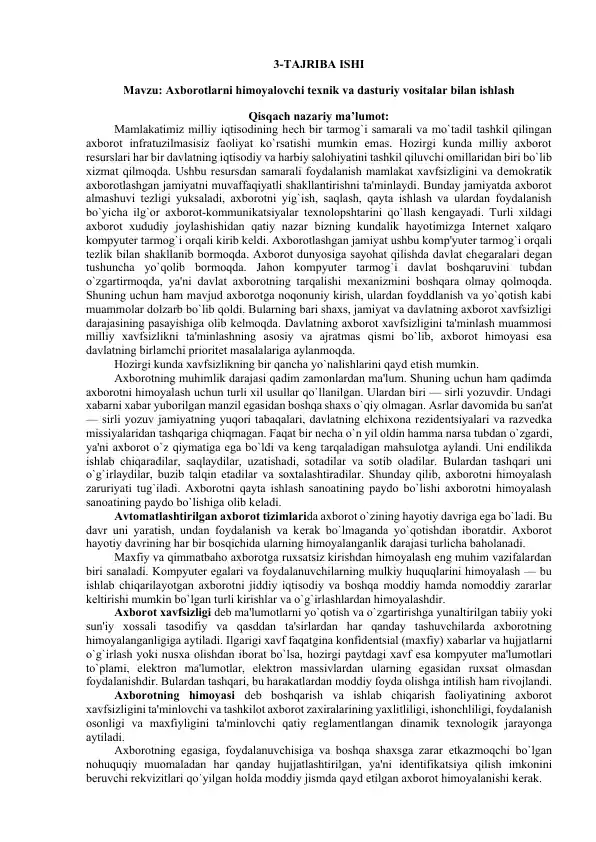 3-TAJRIBA ISHI

Mavzu: Axborotlarni himoyalovchi texnik va dasturiy vositalar bilan ishlash

Qisqach nazariy ma'lumot:

Mamlakatimiz milliy iqtisodining hech bir tarmog`i samarali va mo`tadil tashkil qilingan axborot infratuzilmasisiz faoliyat ko`rsatishi mumkin emas. Hozirgi kunda milliy axborot resurslari har bir davlatning iqtisodiy va harbiy salohiyatini tashkil qiluvchi omillaridan biri bo`lib xizmat qilmoqda. Ushbu resursdan samarali foydalanish mamlakat xavfsizligini va demokratik axborotlashgan jamiyatni muvaffaqiyatli shakllantirishni ta'minlaydi. Bunday jamiyatda axborot almashuvi tezligi yuksaladi, axborotni yig`ish, saqlash, qayta ishlash va ulardan foydalanish bo`yicha ilg`or axborot-kommunikatsiyalar texnolopshtarini qo`llash kengayadi. Turli xildagi axborot xududiy joylashishidan qatiy nazar bizning kundalik hayotimizga Internet xalqaro kompyuter tarmog`i orqali kirib keldi. Axborotlashgan jamiyat ushbu komp'yuter tarmog`i orqali tezlik bilan shakllanib bormoqda. Axborot dunyosiga sayohat qilishda davlat chegaralari degan tushuncha yo`qolib bormoqda. Jahon kompyuter tarmog`i davlat boshqaruvini tubdan o`zgartirmoqda, ya'ni davlat axborotning tarqalishi mexanizmini boshqara olmay qolmoqda. Shuning uchun ham mavjud axborotga noqonuniy kirish, ulardan foyddlanish va yo`qotish kabi muammolar dolzarb bo`lib qoldi. Bularning bari shaxs, jamiyat va davlatning axborot xavfsizligi darajasining pasayishiga olib kelmoqda. Davlatning axborot xavfsizligini ta'minlash muammosi milliy xavfsizlikni ta'minlashning asosiy va ajratmas qismi bo`lib, axborot himoyasi esa davlatning birlamchi prioritet masalalariga aylanmoqda.

Hozirgi kunda xavfsizlikning bir qancha yo`nalishlarini qayd etish mumkin.

Axborotning muhimlik darajasi qadim zamonlardan ma'lum. Shuning uchun ham qadimda axborotni himoyalash uchun turli xil usullar qo`llanilgan. Ulardan biri — sirli yozuvdir. Undagi xabarni xabar yuborilgan manzil egasidan boshqa shaxs o`qiy olmagan. Asrlar davomida bu san'at — sirli yozuv jamiyatning yuqori tabaqalari, davlatning elchixona rezidentsiyalari va razvedka missiyalaridan tashqariga chiqmagan. Faqat bir necha o`n yil oldin hamma narsa tubdan o`zgardi, ya'ni axborot o`z qiymatiga ega bo`ldi va keng tarqaladigan mahsulotga aylandi. Uni endilikda ishlab chiqaradilar, saqlaydilar, uzatishadi, sotadilar va sotib oladilar. Bulardan tashqari uni o`g`irlaydilar, buzib talqin etadilar va soxtalashtiradilar. Shunday qilib, axborotni himoyalash zaruriyati tug`iladi. Axborotni qayta ishlash sanoatining paydo bo`lishi axborotni himoyalash sanoatining paydo bo`lishiga olib keladi.

Avtomatlashtirilgan axborot tizimlarida axborot o`zining hayotiy davriga ega bo`ladi. Bu davr uni yaratish, undan foydalanish va kerak bo`lmaganda yo`qotishdan iboratdir. Axborot hayotiy davrining har bir bosqichida ularning himoyalanganlik darajasi turlicha baholanadi.

Maxfiy va qimmatbaho axborotga ruxsatsiz kirishdan himoyalash eng muhim vazifalardan biri sanaladi. Kompyuter egalari va foydalanuvchilarning mulkiy huquqlarini himoyalash — bu ishlab chiqarilayotgan axborotni jiddiy iqtisodiy va boshqa moddiy hamda nomoddiy zararlar keltirishi mumkin bo`lgan turli kirishlar va o`g`irlashlardan himoyalashdir.

Axborot xavfsizligi deb ma'lumotlarni yo`qotish va o`zgartirishga yunaltirilgan tabiiy yoki sun'iy xossali tasodifiy va qasddan ta'sirlardan har qanday tashuvchilarda axborotning himoyalanganligiga aytiladi. Ilgarigi xavf faqatgina konfidentsial (maxfiy) xabarlar va hujjatlarni o`g`irlash yoki nusxa olishdan iborat bo`lsa, hozirgi paytdagi xavf esa kompyuter ma'lumotlari to`plami, elektron ma'lumotlar, elektron massivlardan ularning egasidan ruxsat olmasdan foydalanishdir. Bulardan tashqari, bu harakatlardan moddiy foyda olishga intilish ham rivojlandi.

Axborotning himoyasi deb boshqarish va ishlab chiqarish faoliyatining axborot xavfsizligini ta'minlovchi va tashkilot axborot zaxiralarining yaxlitliligi, ishonchliligi, foydalanish osonligi va maxfiyligini ta'minlovchi qatiy reglamentlangan dinamik texnologik jarayonga aytiladi.

Axborotning egasiga, foydalanuvchisiga va boshqa shaxsga zarar etkazmoqchi bo`lgan nohuquqiy muomaladan har qanday hujjatlashtirilgan, ya'ni identifikatsiya qilish imkonini beruvchi rekvizitlari qo`yilgan holda moddiy jismda qayd etilgan axborot himoyalanishi kerak.